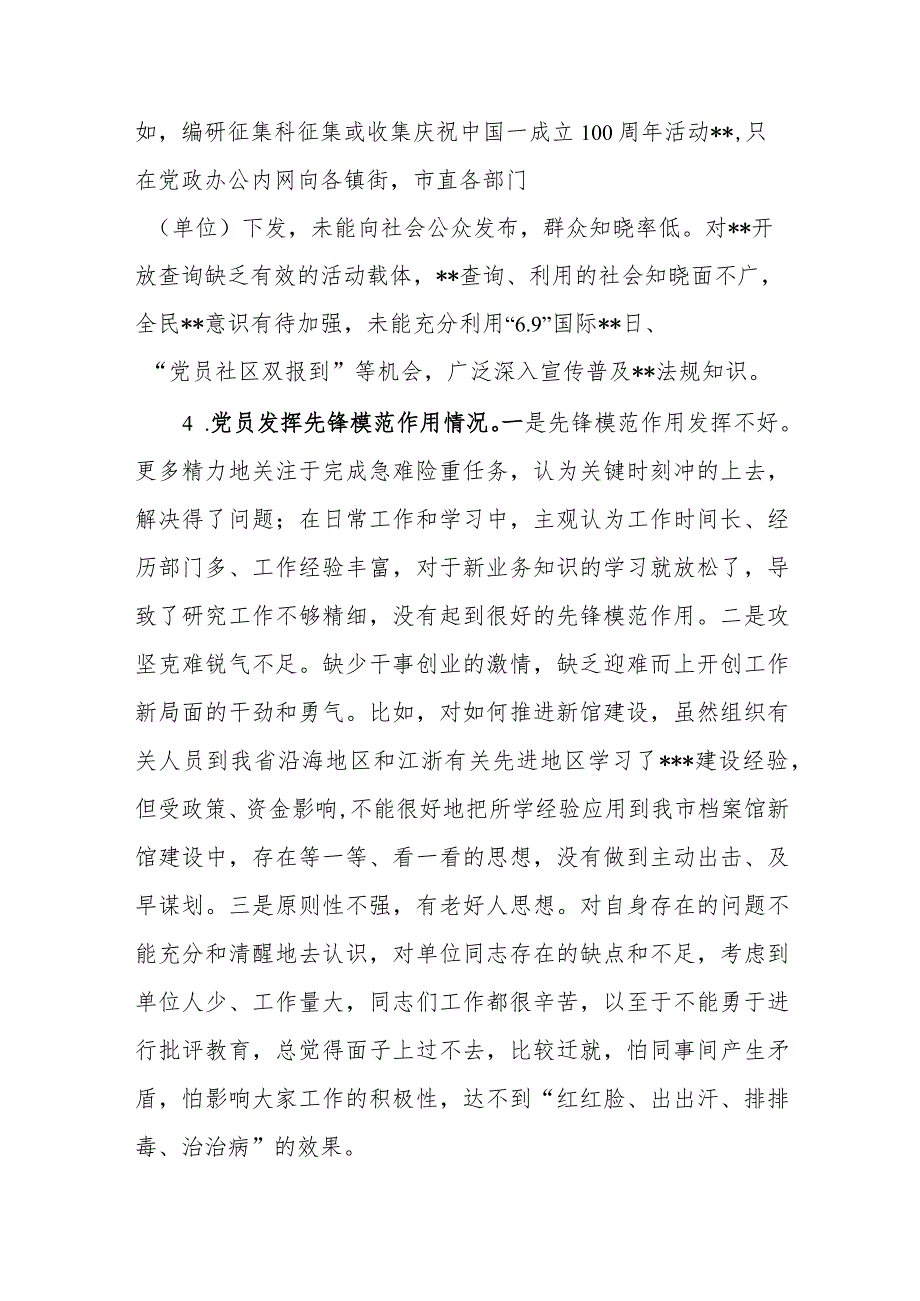 如，编研征集科征集或收集庆祝中国一成立100周年活动**,只在党政办公内网向各镇街，市直各部门（单位）下发，未能向社会公众发布，群众知晓率低。对**开放查询缺乏有效的活动载体，**查询、利用的社会知晓面不广，全民**意识有待加强，未能充分利用“6.9”国际**日、“党员社区双报到”等机会，广泛深入宣传普及**法规知识。

4 .党员发挥先锋模范作用情况。一是先锋模范作用发挥不好。更多精力地关注于完成急难险重任务，认为关键时刻冲的上去，解决得了问题；在日常工作和学习中，主观认为工作时间长、经历部门多、工作经验丰富，对于新业务知识的学习就放松了，导致了研究工作不够精细，没有起到很好的先锋模范作用。二是攻坚克难锐气不足。缺少干事创业的激情，缺乏迎难而上开创工作新局面的干劲和勇气。比如，对如何推进新馆建设，虽然组织有关人员到我省沿海地区和江浙有关先进地区学习了***建设经验，但受政策、资金影响，不能很好地把所学经验应用到我市档案馆新馆建设中，存在等一等、看一看的思想，没有做到主动出击、及早谋划。三是原则性不强，有老好人思想。对自身存在的问题不能充分和清醒地去认识，对单位同志存在的缺点和不足，考虑到单位人少、工作量大，同志们工作都很辛苦，以至于不能勇于进行批评教育，总觉得面子上过不去，比较迁就，怕同事间产生矛盾，怕影响大家工作的积极性，达不到“红红脸、出出汗、排排毒、治治病”的效果。